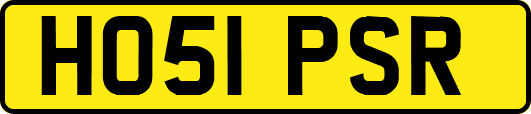 HO51 PSR